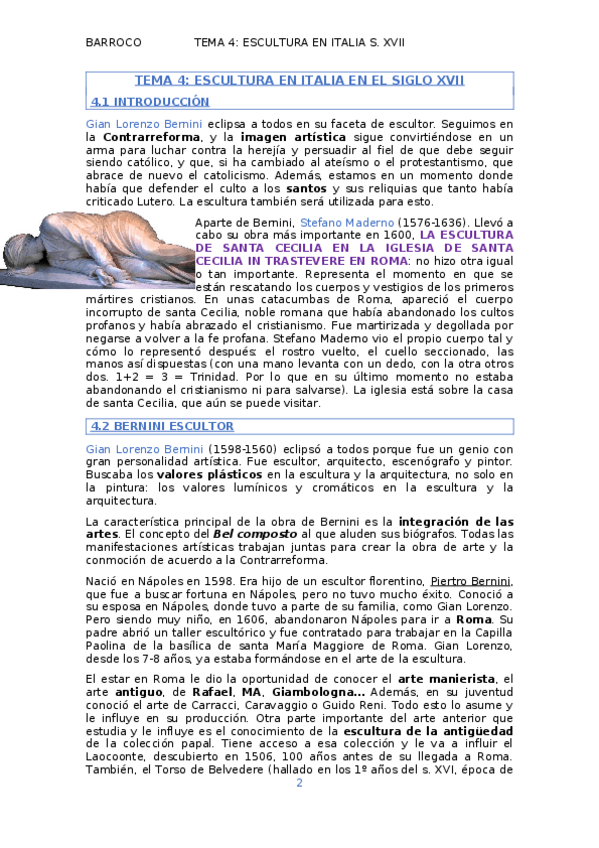 BARROCO TEMA 4: ESCULTURA EN ITALIA S. XVII

TEMA 4: ESCULTURA EN ITALIA EN EL SIGLO XVII

4.1 INTRODUCCIÓN

Gian Lorenzo Bernini eclipsa a todos en su faceta de escultor. Seguimos en la Contrarreforma, y la imagen artística sigue convirtiéndose en un arma para luchar contra la herejía y persuadir al fiel de que debe seguir siendo católico, y que, si ha cambiado al ateísmo o el protestantismo, que abrace de nuevo el catolicismo. Además, estamos en un momento donde había que defender el culto a los santos y sus reliquias que tanto había criticado Lutero. La escultura también será utilizada para esto.

Aparte de Bernini, Stefano Maderno (1576-1636). Llevó a cabo su obra más importante en 1600, LA ESCULTURA DE SANTA CECILIA EN LA IGLESIA DE SANTA CECILIA IN TRASTEVERE EN ROMA: no hizo otra igual o tan importante. Representa el momento en que se están rescatando los cuerpos y vestigios de los primeros mártires cristianos. En unas catacumbas de Roma, apareció el cuerpo incorrupto de santa Cecilia, noble romana que había abandonado los cultos profanos y había abrazado el cristianismo. Fue martirizada y degollada por negarse a volver a la fe profana. Stefano Maderno vio el propio cuerpo tal y cómo lo representó después: el rostro vuelto, el cuello seccionado, las manos así dispuestas (con una mano levanta con un dedo, con la otra otros dos. 1+2 = 3 = Trinidad. Por lo que en su último momento no estaba abandonando el cristianismo ni para salvarse). La iglesia está sobre la casa de santa Cecilia, que aún se puede visitar.

4.2 BERNINI ESCULTOR

Gian Lorenzo Bernini (1598-1560) eclipsó a todos porque fue un genio con gran personalidad artística. Fue escultor, arquitecto, escenógrafo y pintor. Buscaba los valores plásticos en la escultura y la arquitectura, no solo en la pintura: los valores lumínicos y cromáticos en la escultura y la arquitectura.

La característica principal de la obra de Bernini es la integración de las artes. El concepto del Bel composto al que aluden sus biógrafos. Todas las manifestaciones artísticas trabajan juntas para crear la obra de arte y la conmoción de acuerdo a la Contrarreforma.

Nació en Nápoles en 1598. Era hijo de un escultor florentino, Piertro Bernini, que fue a buscar fortuna en Nápoles, pero no tuvo mucho éxito. Conoció a su esposa en Nápoles, donde tuvo a parte de su familia, como Gian Lorenzo. Pero siendo muy niño, en 1606, abandonaron Nápoles para ir a Roma. Su padre abrió un taller escultórico y fue contratado para trabajar en la Capilla Paolina de la basílica de santa María Maggiore de Roma. Gian Lorenzo, desde los 7-8 años, ya estaba formándose en el arte de la escultura.

El estar en Roma le dio la oportunidad de conocer el arte manierista, el arte antiguo, de Rafael, MA, Giambologna… Además, en su juventud conoció el arte de Carracci, Caravaggio o Guido Reni. Todo esto lo asume y le influye en su producción. Otra parte importante del arte anterior que estudia y le influye es el conocimiento de la escultura de la antigüedad de la colección papal. Tiene acceso a esa colección y le va a influir el Laocoonte, descubierto en 1506, 100 años antes de su llegada a Roma. También, el Torso de Belvedere (hallado en los 1º años del s. XVI, época de

2